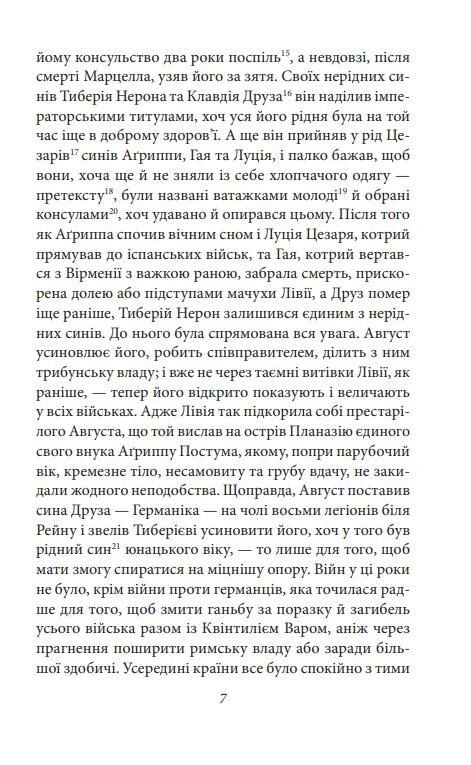 йому консульство два роки поспіль$^{15}$, а невдовзі, після смерті Марцелла, узяв його за зятя. Своїх нерідних синів Тиберія Нерона та Клавдія Друза$^{16}$ він наділив імператорськими титулами, хоч уся його рідня була на той час іще в доброму здоров'ї. А ще він прийняв у рід Цезарів$^{17}$ синів Аґриппи, Гая та Луція, і палко бажав, щоб вони, хоча ще й не зняли із себе хлопчачого одягу — претексту$^{18}$, були названі ватажками молоді$^{19}$ й обрані консулами$^{20}$, хоч удавано й опирався цьому. Після того як Аґриппа спочив вічним сном і Луція Цезаря, котрий прямував до іспанських військ, та Гая, котрий вертався з Вірменії з важкою раною, забрала смерть, прискорена долею або підступами мачухи Лівії, а Друз помер іще раніше, Тиберій Нерон залишився єдиним з нерідних синів. До нього була спрямована вся увага. Август усиновлює його, робить співправителем, ділить з ним трибунську владу; і вже не через таємні витівки Лівії, як раніше, — тепер його відкрито показують і величають у всіх військах. Адже Лівія так підкорила собі престарілого Августа, що той вислав на острів Планазію єдиного свого внука Аґриппу Постума, якому, попри парубочий вік, кремезне тіло, несамовиту та грубу вдачу, не закидали жодного неподобства. Щоправда, Август поставив сина Друза — Германіка — на чолі восьми легіонів біля Рейну і звелів Тиберієві усиновити його, хоч у того був рідний син$^{21}$ юнацького віку, — то лише для того, щоб мати змогу спиратися на міцнішу опору. Війн у ці роки не було, крім війни проти германців, яка точилася радше для того, щоб змити ганьбу за поразку й загибель усього війська разом із Квінтилієм Варом, аніж через прагнення поширити римську владу або заради більшої здобичі. Усередині країни все було спокійно з тими

7